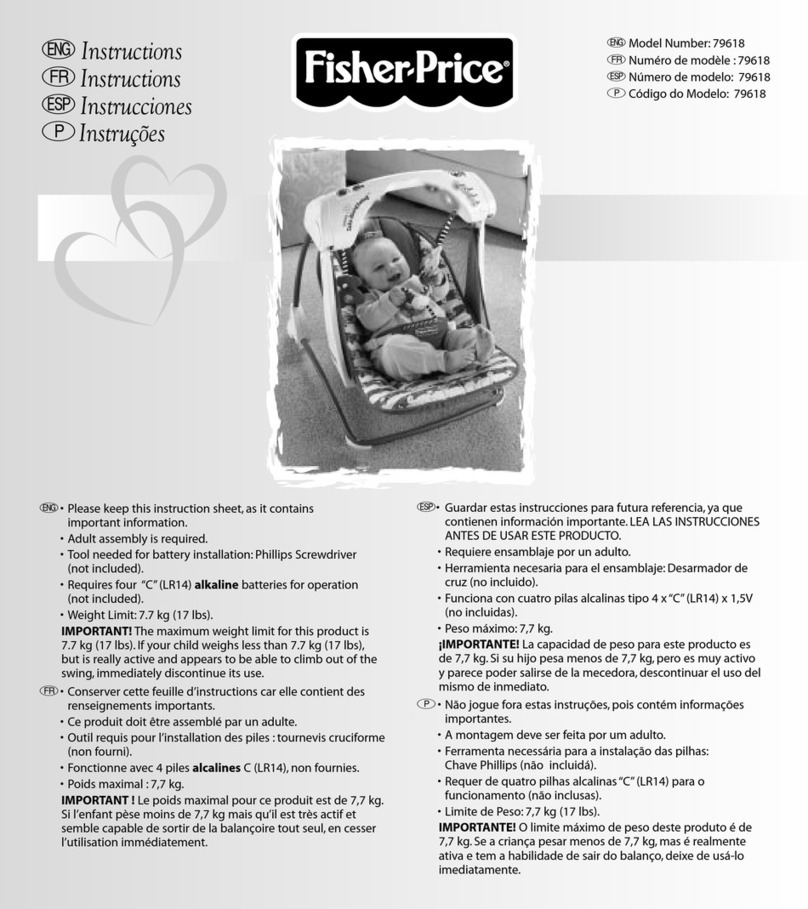 ENG Instructions
FR Instructions
ESP Instrucciones
P Instruções

Fisher-Price®

ENG Model Number: 79618
FR Numéro de modèle : 79618
ESP Número de modelo: 79618
P Código do Modelo: 79618

ENG • Please keep this instruction sheet, as it contains important information.
• Adult assembly is required.
• Tool needed for battery installation: Phillips Screwdriver (not included).
• Requires four "C" (LR14) **alkaline** batteries for operation (not included).
• Weight Limit: 7.7 kg (17 lbs).
**IMPORTANT!** The maximum weight limit for this product is 7.7 kg (17 lbs). If your child weighs less than 7.7 kg (17 lbs), but is really active and appears to be able to climb out of the swing, immediately discontinue its use.

FR • Conserver cette feuille d'instructions car elle contient des renseignements importants.
• Ce produit doit être assemblé par un adulte.
• Outil requis pour l'installation des piles : tournevis cruciforme (non fourni).
• Fonctionne avec 4 piles **alcalines** C (LR14), non fournies.
• Poids maximal : 7,7 kg.
**IMPORTANT !** Le poids maximal pour ce produit est de 7,7 kg. Si l'enfant pèse moins de 7,7 kg mais qu'il est très actif et semble capable de sortir de la balançoire tout seul, en cesser l'utilisation immédiatement.

ESP • Guardar estas instrucciones para futura referencia, ya que contienen información importante. LEA LAS INSTRUCCIONES ANTES DE USAR ESTE PRODUCTO.
• Requiere ensamblaje por un adulto.
• Herramienta necesaria para el ensamblaje: Desarmador de cruz (no incluido).
• Funciona con cuatro pilas alcalinas tipo 4 x "C" (LR14) x 1,5V (no incluidas).
• Peso máximo: 7,7 kg.
**¡IMPORTANTE!** La capacidad de peso para este producto es de 7,7 kg. Si su hijo pesa menos de 7,7 kg, pero es muy activo y parece poder salirse de la mecedora, descontinuar el uso del mismo de inmediato.

P • Não jogue fora estas instruções, pois contém informações importantes.
• A montagem deve ser feita por um adulto.
• Ferramenta necessária para a instalação das pilhas: Chave Phillips (não incluidá).
• Requer de quatro pilhas alcalinas "C" (LR14) para o funcionamento (não inclusas).
• Limite de Peso: 7,7 kg (17 lbs).
**IMPORTANTE!** O limite máximo de peso deste produto é de 7,7 kg. Se a criança pesar menos de 7,7 kg, mas é realmente ativa e tem a habilidade de sair do balanço, deixe de usá-lo imediatamente.